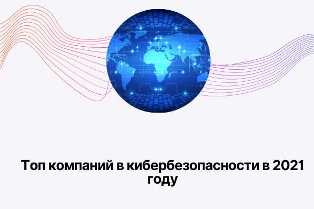 Топ компаний в кибербезопасности в 2021 году